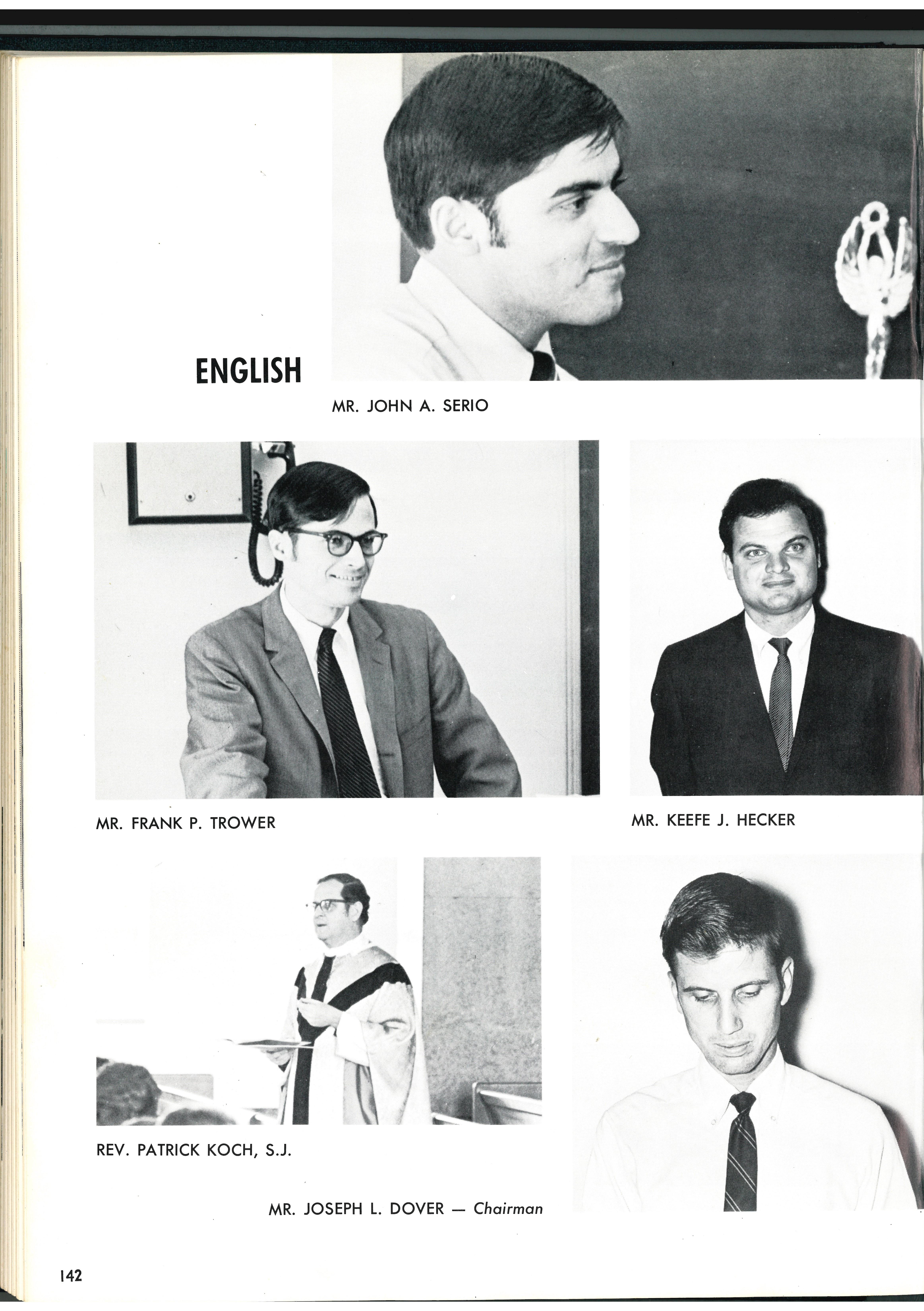 ENGLISH

MR. JOHN A. SERIO

MR. FRANK P. TROWER

MR. KEEFE J. HECKER

REV. PATRICK KOCH, S.J.

MR. JOSEPH L. DOVER — Chairman

142